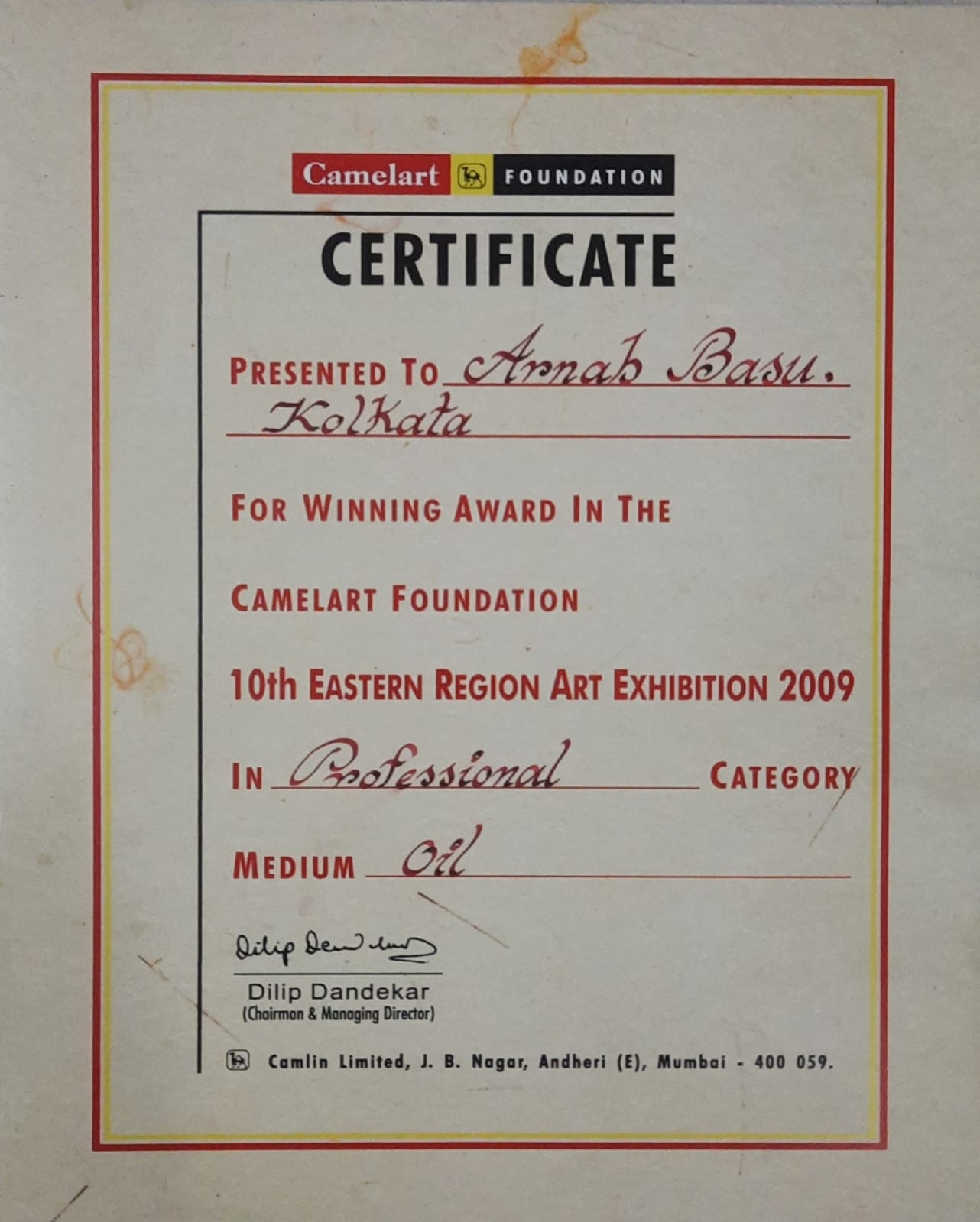 Camelart FOUNDATION

CERTIFICATE

PRESENTED TO Arnab Basu. Kolkata

FOR WINNING AWARD IN THE

CAMELART FOUNDATION

10th EASTERN REGION ART EXHIBITION 2009

IN Professional CATEGORY

MEDIUM Oil

Dilip Dandekar

Dilip Dandekar
(Chairman & Managing Director)

Camlin Limited, J. B. Nagar, Andheri (E), Mumbai - 400 059.